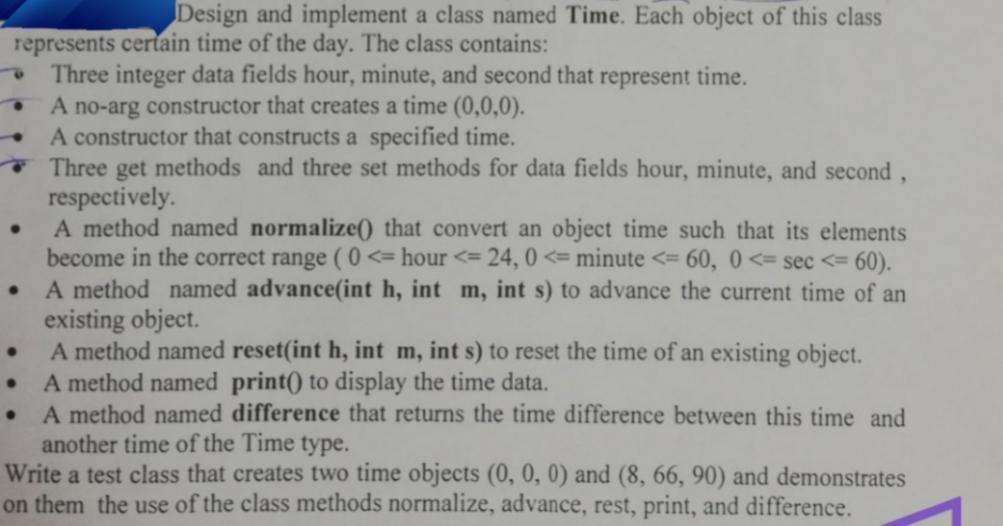 Design and implement a class named Time. Each object of this class represents certain time of the day. The class contains:

- Three integer data fields hour, minute, and second that represent time.
- A no-arg constructor that creates a time (0,0,0).
- A constructor that constructs a specified time.
- Three get methods and three set methods for data fields hour, minute, and second , respectively.
- A method named normalize() that convert an object time such that its elements become in the correct range ( 0 <= hour <= 24, 0 <= minute <= 60, 0 <= sec <= 60).
- A method named advance(int h, int m, int s) to advance the current time of an existing object.
- A method named reset(int h, int m, int s) to reset the time of an existing object.
- A method named print() to display the time data.
- A method named difference that returns the time difference between this time and another time of the Time type.

Write a test class that creates two time objects (0, 0, 0) and (8, 66, 90) and demonstrates on them the use of the class methods normalize, advance, rest, print, and difference.